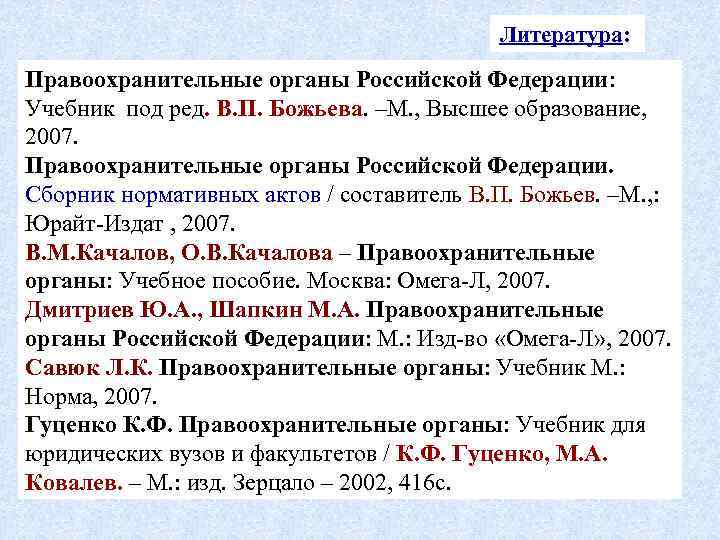 Литература:

Правоохранительные органы Российской Федерации: Учебник под ред. В.П. Божьева. –М., Высшее образование, 2007.
Правоохранительные органы Российской Федерации. Сборник нормативных актов / составитель В.П. Божьев. –М.,: Юрайт-Издат , 2007.
В.М.Качалов, О.В.Качалова – Правоохранительные органы: Учебное пособие. Москва: Омега-Л, 2007.
Дмитриев Ю.А., Шапкин М.А. Правоохранительные органы Российской Федерации: М.: Изд-во «Омега-Л», 2007.
Савюк Л.К. Правоохранительные органы: Учебник М.: Норма, 2007.
Гуценко К.Ф. Правоохранительные органы: Учебник для юридических вузов и факультетов / К.Ф. Гуценко, М.А. Ковалев. – М.: изд. Зерцало – 2002, 416с.